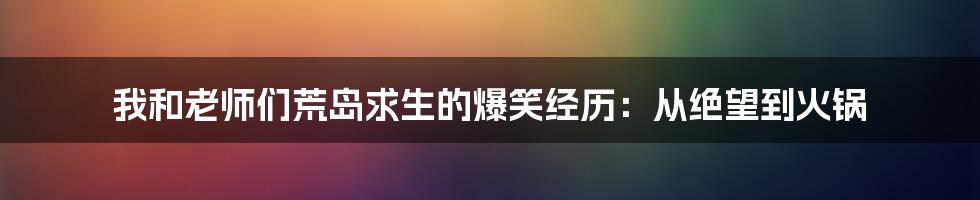 我和老师们荒岛求生的爆笑经历：从绝望到火锅